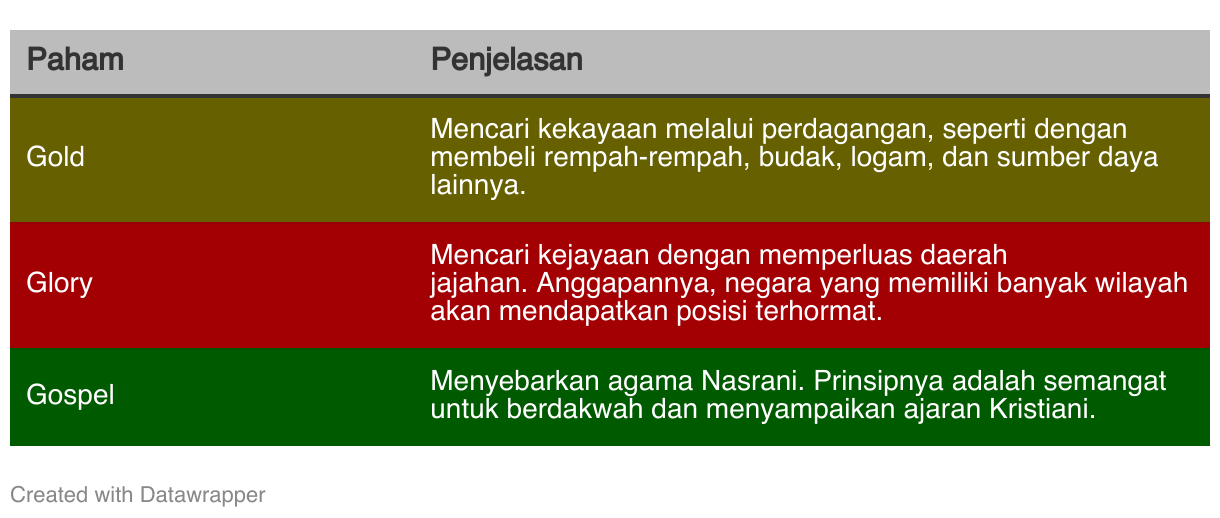 | Paham | Penjelasan |
|---|---|
| Gold | Mencari kekayaan melalui perdagangan, seperti dengan membeli rempah-rempah, budak, logam, dan sumber daya lainnya. |
| Glory | Mencari kejayaan dengan memperluas daerah jajahan. Anggapannya, negara yang memiliki banyak wilayah akan mendapatkan posisi terhormat. |
| Gospel | Menyebarkan agama Nasrani. Prinsipnya adalah semangat untuk berdakwah dan menyampaikan ajaran Kristiani. |

Created with Datawrapper